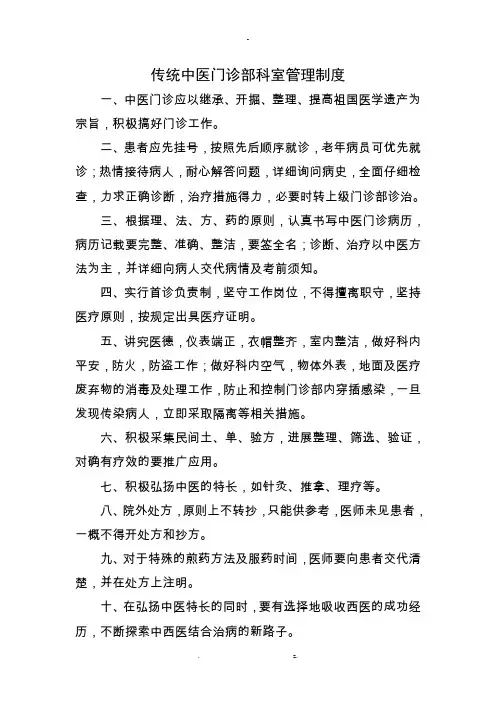 传统中医门诊部科室管理制度

一、中医门诊应以继承、开掘、整理、提高祖国医学遗产为宗旨，积极搞好门诊工作。

二、患者应先挂号，按照先后顺序就诊，老年病员可优先就诊；热情接待病人，耐心解答问题，详细询问病史，全面仔细检查，力求正确诊断，治疗措施得力，必要时转上级门诊部诊治。

三、根据理、法、方、药的原则，认真书写中医门诊病历，病历记载要完整、准确、整洁，要签全名；诊断、治疗以中医方法为主，并详细向病人交代病情及考前须知。

四、实行首诊负责制，坚守工作岗位，不得擅离职守，坚持医疗原则，按规定出具医疗证明。

五、讲究医德，仪表端正，衣帽整齐，室内整洁，做好科内平安，防火，防盗工作；做好科内空气，物体外表，地面及医疗废弃物的消毒及处理工作，防止和控制门诊部内穿插感染，一旦发现传染病人，立即采取隔离等相关措施。

六、积极采集民间土、单、验方，进展整理、筛选、验证，对确有疗效的要推广应用。

七、积极弘扬中医的特长，如针灸、推拿、理疗等。

八、院外处方，原则上不转抄，只能供参考，医师未见患者，一概不得开处方和抄方。

九、对于特殊的煎药方法及服药时间，医师要向患者交代清楚，并在处方上注明。

十、在弘扬中医特长的同时，要有选择地吸收西医的成功经历，不断探索中西医结合治病的新路子。